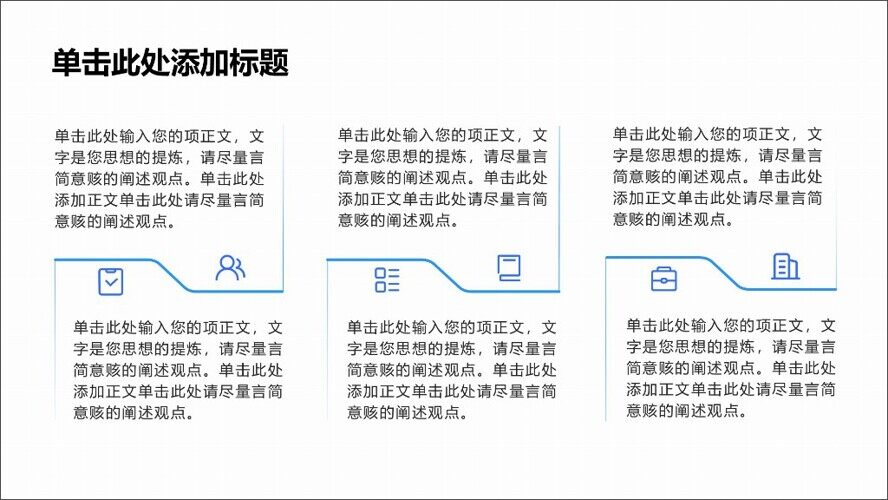 单击此处添加标题

单击此处输入您的项正文，文字是您思想的提炼，请尽量言简意赅的阐述观点。单击此处添加正文单击此处请尽量言简意赅的阐述观点。

单击此处输入您的项正文，文字是您思想的提炼，请尽量言简意赅的阐述观点。单击此处添加正文单击此处请尽量言简意赅的阐述观点。

单击此处输入您的项正文，文字是您思想的提炼，请尽量言简意赅的阐述观点。单击此处添加正文单击此处请尽量言简意赅的阐述观点。

单击此处输入您的项正文，文字是您思想的提炼，请尽量言简意赅的阐述观点。单击此处添加正文单击此处请尽量言简意赅的阐述观点。

单击此处输入您的项正文，文字是您思想的提炼，请尽量言简意赅的阐述观点。单击此处添加正文单击此处请尽量言简意赅的阐述观点。

单击此处输入您的项正文，文字是您思想的提炼，请尽量言简意赅的阐述观点。单击此处添加正文单击此处请尽量言简意赅的阐述观点。